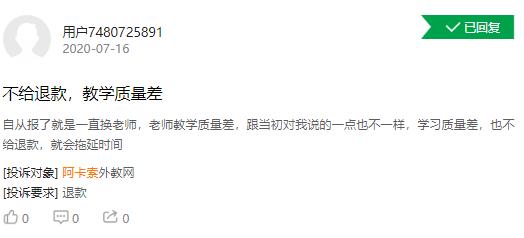 用户7480725891
2020-07-16

已回复

不给退款，教学质量差

自从报了就是一直换老师，老师教学质量差，跟当初对我说的一点也不一样，学习质量差，也不给退款，就会拖延时间

[投诉对象] 阿卡索外教网
[投诉要求] 退款

0 0 0